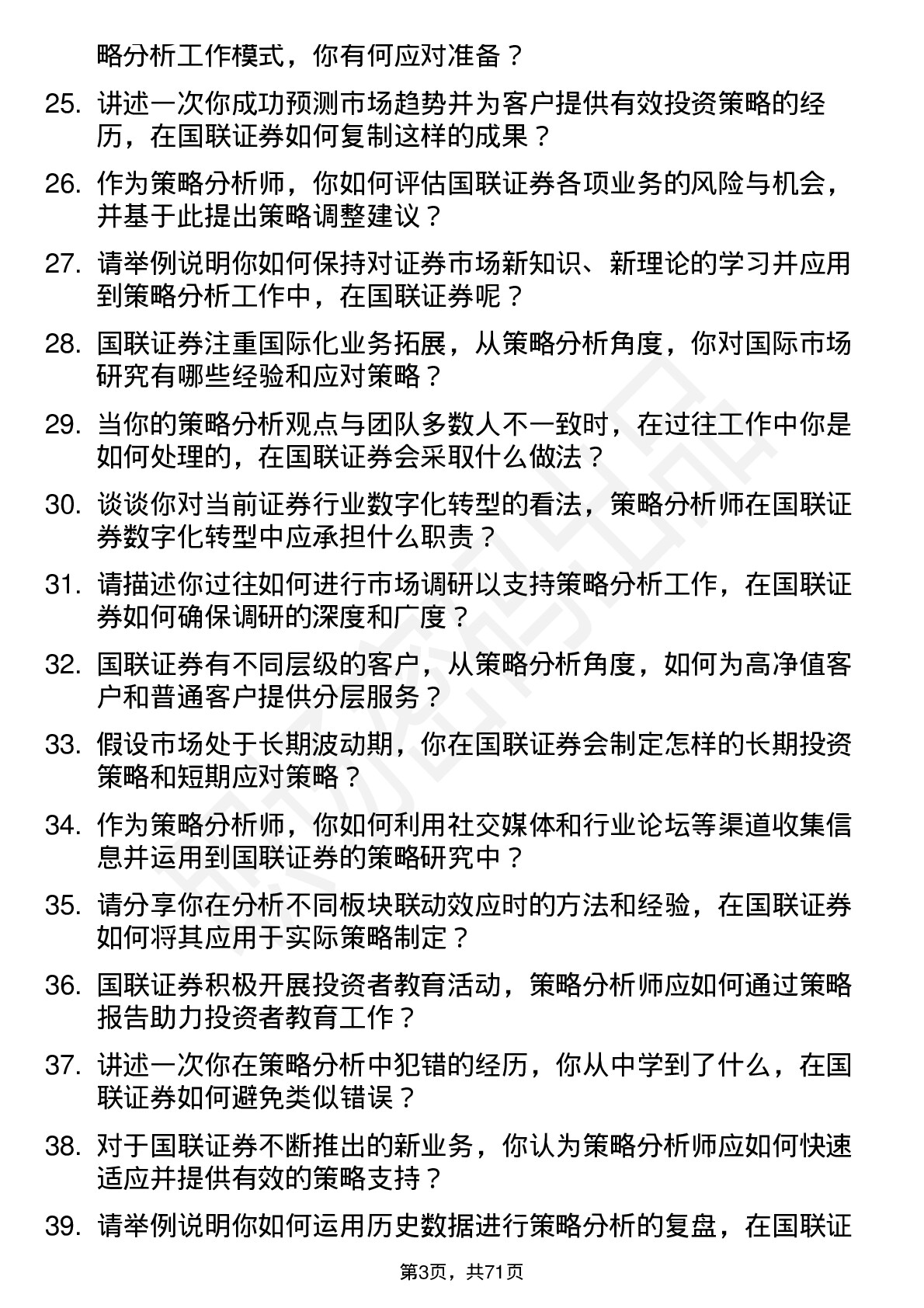 略分析工作模式，你有何应对准备？

25. 讲述一次你成功预测市场趋势并为客户提供有效投资策略的经历，在国联证券如何复制这样的成果？

26. 作为策略分析师，你如何评估国联证券各项业务的风险与机会，并基于此提出策略调整建议？

27. 请举例说明你如何保持对证券市场新知识、新理论的学习并应用到策略分析工作中，在国联证券呢？

28. 国联证券注重国际化业务拓展，从策略分析角度，你对国际市场研究有哪些经验和应对策略？

29. 当你的策略分析观点与团队多数人不一致时，在过往工作中你是如何处理的，在国联证券会采取什么做法？

30. 谈谈你对当前证券行业数字化转型的看法，策略分析师在国联证券数字化转型中应承担什么职责？

31. 请描述你过往如何进行市场调研以支持策略分析工作，在国联证券如何确保调研的深度和广度？

32. 国联证券有不同层级的客户，从策略分析角度，如何为高净值客户和普通客户提供分层服务？

33. 假设市场处于长期波动期，你在国联证券会制定怎样的长期投资策略和短期应对策略？

34. 作为策略分析师，你如何利用社交媒体和行业论坛等渠道收集信息并运用到国联证券的策略研究中？

35. 请分享你在分析不同板块联动效应时的方法和经验，在国联证券如何将其应用于实际策略制定？

36. 国联证券积极开展投资者教育活动，策略分析师应如何通过策略报告助力投资者教育工作？

37. 讲述一次你在策略分析中犯错的经历，你从中学到了什么，在国联证券如何避免类似错误？

38. 对于国联证券不断推出的新业务，你认为策略分析师应如何快速适应并提供有效的策略支持？

39. 请举例说明你如何运用历史数据进行策略分析的复盘，在国联证

第3页，共71页